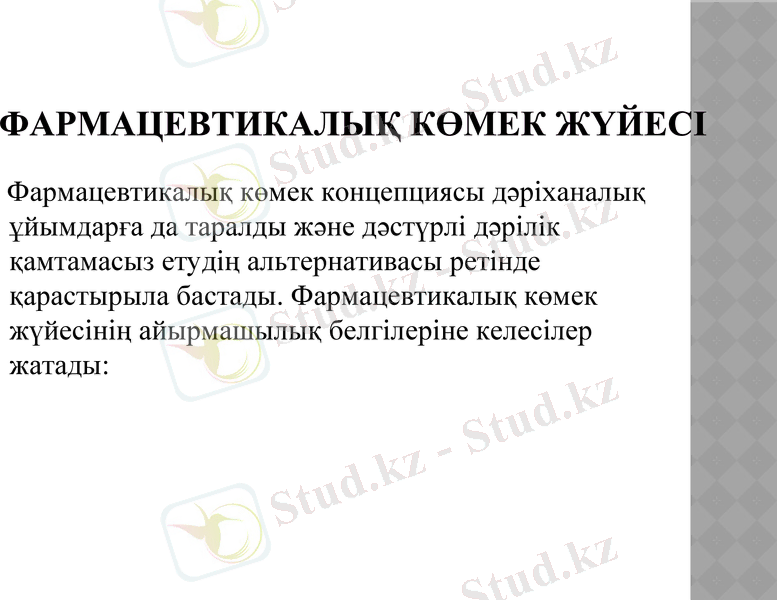 ФАРМАЦЕВТИКАЛЫҚ КӨМЕК ЖҮЙЕСІ

Фармацевтикалық көмек концепциясы дәріханалық ұйымдарға да таралды және дәстүрлі дәрілік қамтамасыз етудің альтернативасы ретінде қарастырыла бастады. Фармацевтикалық көмек жүйесінің айырмашылық белгілеріне келесілер жатады:

Stud.kz - Stud.kz